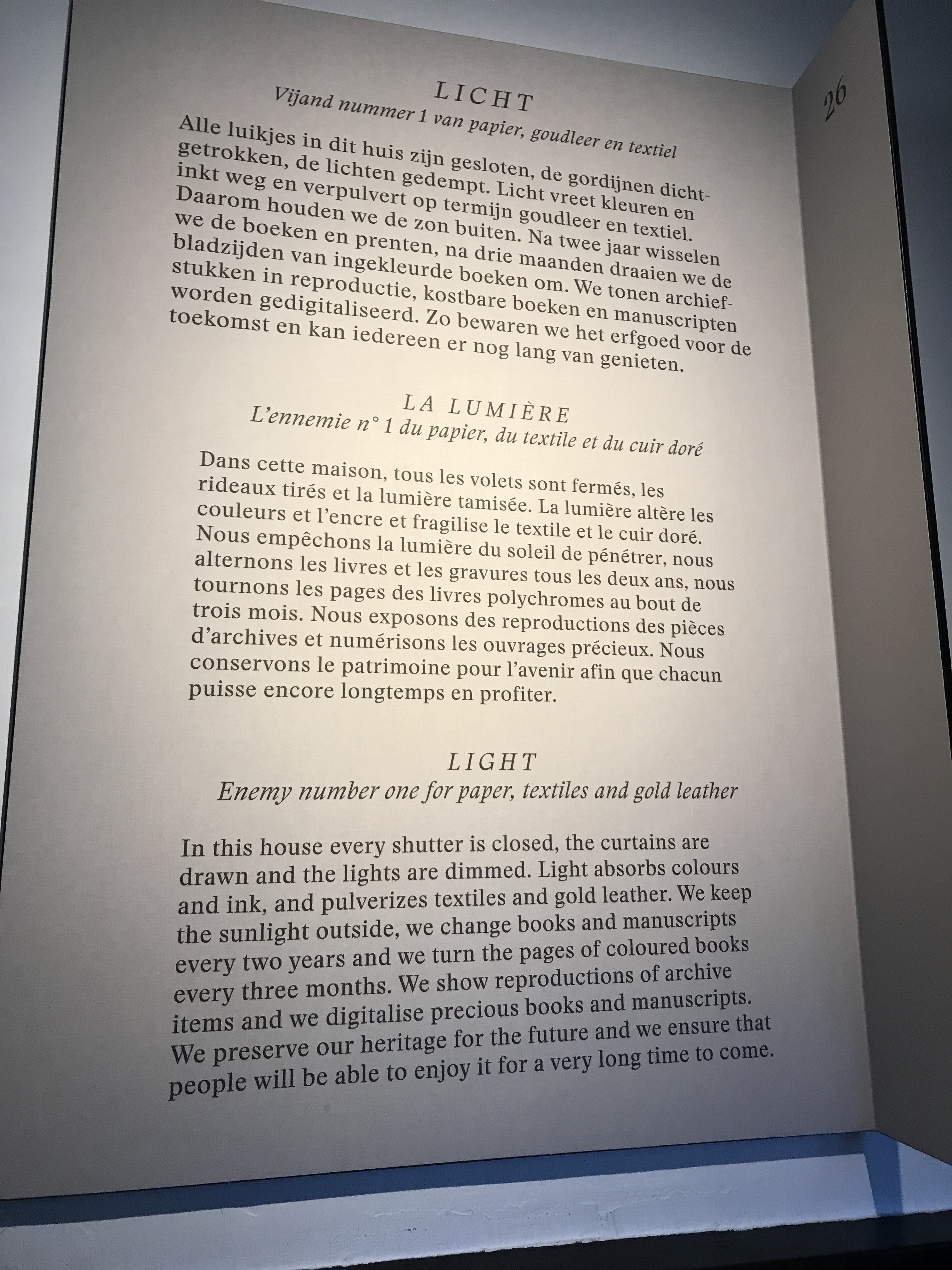 26

LICHT
Vijand nummer 1 van papier, goudleer en textiel

Alle luikjes in dit huis zijn gesloten, de gordijnen dichtgetrokken, de lichten gedempt. Licht vreet kleuren en inkt weg en verpulvert op termijn goudleer en textiel. Daarom houden we de zon buiten. Na twee jaar wisselen we de boeken en prenten, na drie maanden draaien we de bladzijden van ingekleurde boeken om. We tonen archiefstukken in reproductie, kostbare boeken en manuscripten worden gedigitaliseerd. Zo bewaren we het erfgoed voor de toekomst en kan iedereen er nog lang van genieten.

LA LUMIÈRE
L'ennemie n° 1 du papier, du textile et du cuir doré

Dans cette maison, tous les volets sont fermés, les rideaux tirés et la lumière tamisée. La lumière altère les couleurs et l'encre et fragilise le textile et le cuir doré. Nous empêchons la lumière du soleil de pénétrer, nous alternons les livres et les gravures tous les deux ans, nous tournons les pages des livres polychromes au bout de trois mois. Nous exposons des reproductions des pièces d'archives et numérisons les ouvrages précieux. Nous conservons le patrimoine pour l'avenir afin que chacun puisse encore longtemps en profiter.

LIGHT
Enemy number one for paper, textiles and gold leather

In this house every shutter is closed, the curtains are drawn and the lights are dimmed. Light absorbs colours and ink, and pulverizes textiles and gold leather. We keep the sunlight outside, we change books and manuscripts every two years and we turn the pages of coloured books every three months. We show reproductions of archive items and we digitalise precious books and manuscripts. We preserve our heritage for the future and we ensure that people will be able to enjoy it for a very long time to come.